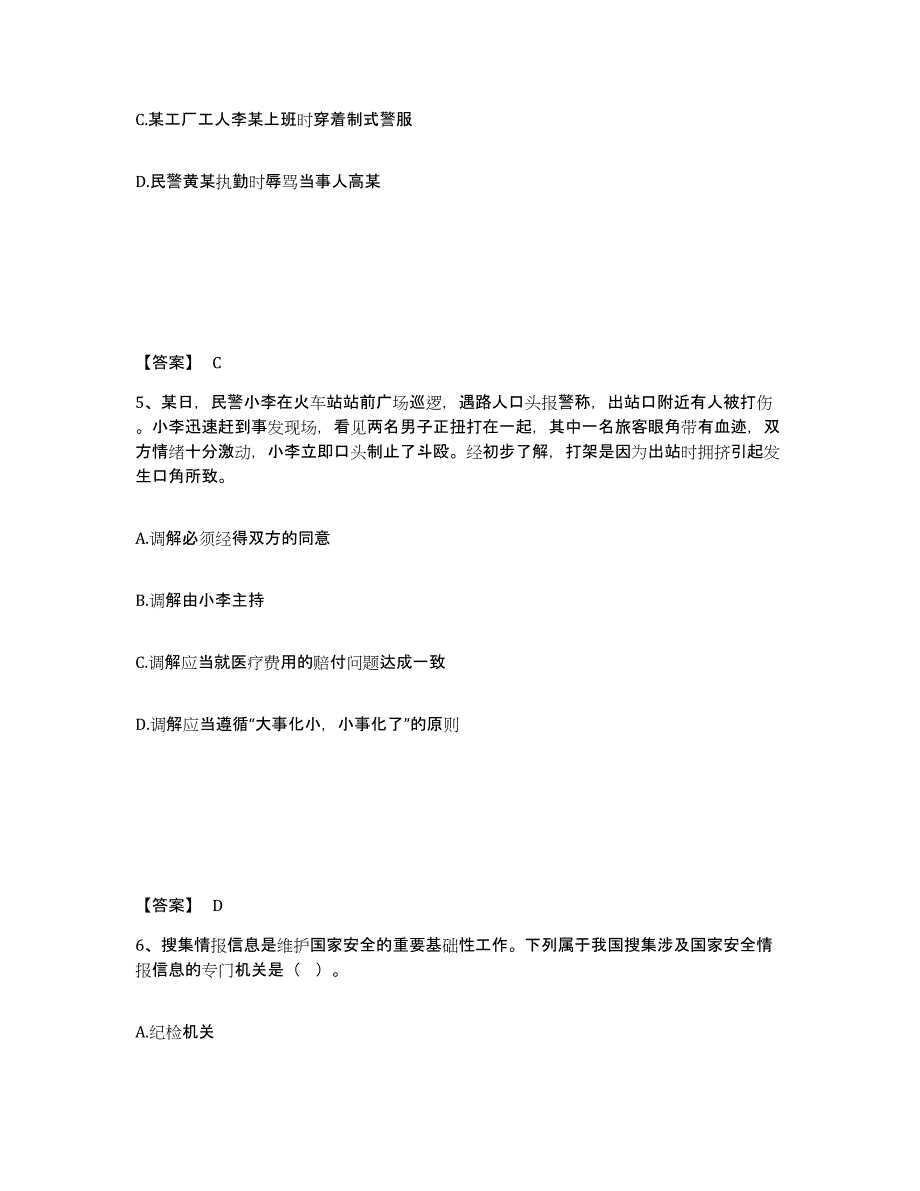 C.某工厂工人李某上班时穿着制式警服

D.民警黄某执勤时辱骂当事人高某

【答案】 C

5、某日，民警小李在火车站站前广场巡逻，遇路人口头报警称，出站口附近有人被打伤。小李迅速赶到事发现场，看见两名男子正扭打在一起，其中一名旅客眼角带有血迹，双方情绪十分激动，小李立即口头制止了斗殴。经初步了解，打架是因为出站时拥挤引起发生口角所致。

A.调解必须经得双方的同意

B.调解由小李主持

C.调解应当就医疗费用的赔付问题达成一致

D.调解应当遵循“大事化小，小事化了”的原则

【答案】 D

6、搜集情报信息是维护国家安全的重要基础性工作。下列属于我国搜集涉及国家安全情报信息的专门机关是（ ）。

A.纪检机关